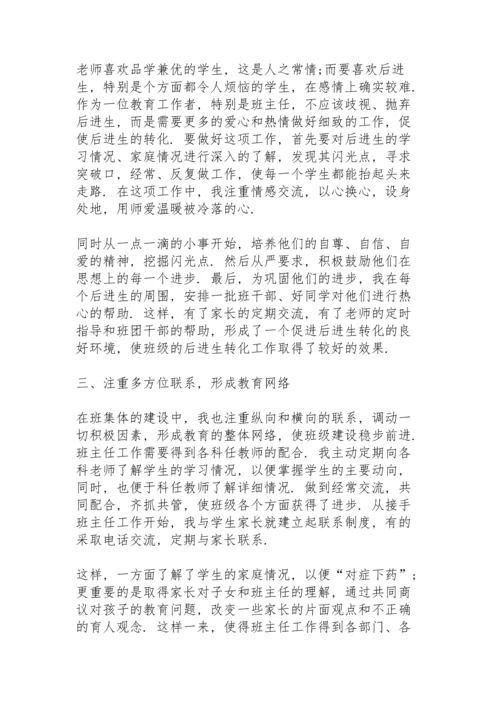 老师喜欢品学兼优的学生，这是人之常情;而要喜欢后进生，特别是个方面都令人烦恼的学生，在感情上确实较难.作为一位教育工作者，特别是班主任，不应该歧视、抛弃后进生，而是需要更多的爱心和热情做好细致的工作，促使后进生的转化. 要做好这项工作，首先要对后进生的学习情况、家庭情况进行深入的了解，发现其闪光点，寻求突破口，经常、反复做工作，使每一个学生都能抬起头来走路. 在这项工作中，我注重情感交流，以心换心，设身处地，用师爱温暖被冷落的心.

同时从一点一滴的小事开始，培养他们的自尊、自信、自爱的精神，挖掘闪光点. 然后从严要求，积极鼓励他们在思想上的每一个进步. 最后，为巩固他们的进步，我在每个后进生的周围，安排一批班干部、好同学对他们进行热心的帮助. 这样，有了家长的定期交流，有了老师的定时指导和班团干部的帮助，形成了一个促进后进生转化的良好环境，使班级的后进生转化工作取得了较好的效果.

三、注重多方位联系，形成教育网络

在班集体的建设中，我也注重纵向和横向的联系，调动一切积极因素，形成教育的整体网络，使班级建设稳步前进.班主任工作需要得到各科任教师的配合. 我主动定期向各科老师了解学生的学习情况，以便掌握学生的主要动向，同时，也便于科任教师了解详细情况. 做到经常交流，共同配合，齐抓共管，使班级各个方面获得了进步. 从接手班主任工作开始，我与学生家长就建立起联系制度，有的采取电话交流，定期与家长联系.

这样，一方面了解了学生的家庭情况，以便“对症下药”；更重要的是取得家长对子女和班主任的理解，通过共同商议对孩子的教育问题，改变一些家长的片面观点和不正确的育人观念. 这样一来，使得班主任工作得到各部门、各